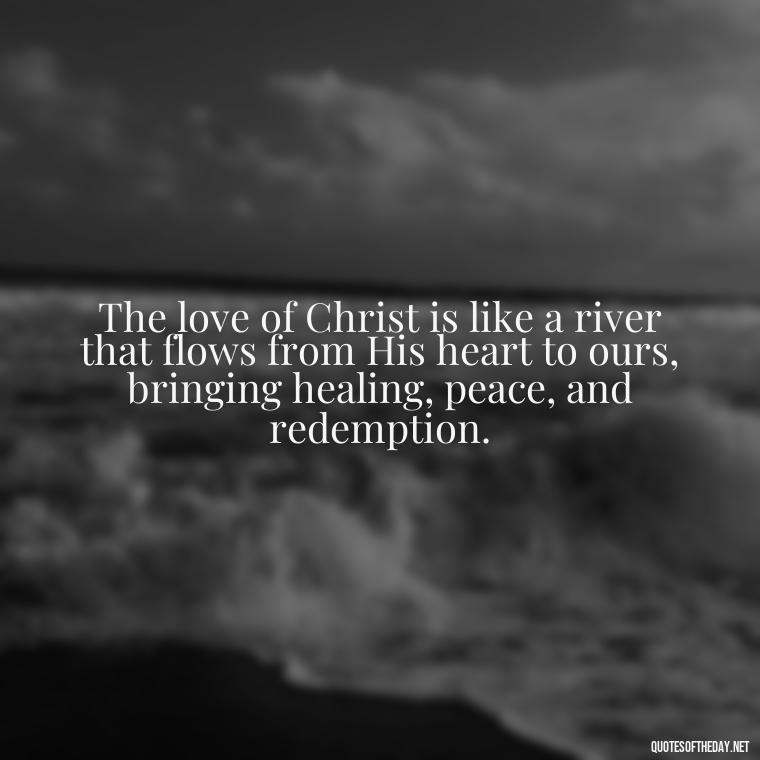 The love of Christ is like a river that flows from His heart to ours, bringing healing, peace, and redemption.

QUOTESOFTHEDAY.NET